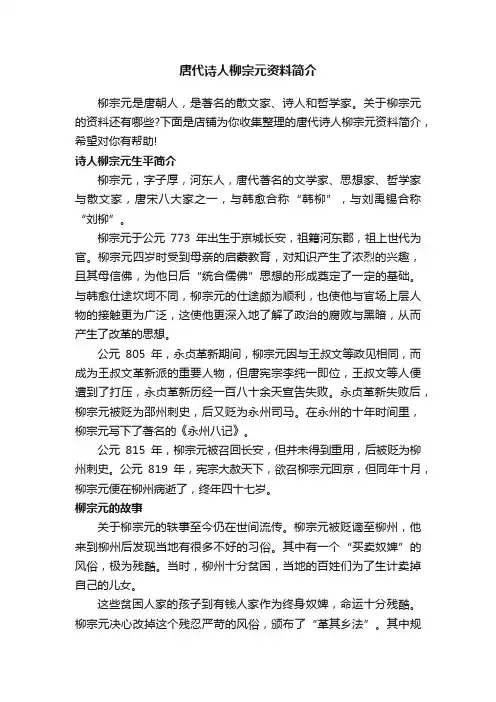 唐代诗人柳宗元资料简介

柳宗元是唐朝人，是著名的散文家、诗人和哲学家。关于柳宗元的资料还有哪些?下面是店铺为你收集整理的唐代诗人柳宗元资料简介，希望对你有帮助!

诗人柳宗元生平简介

柳宗元，字子厚，河东人，唐代著名的文学家、思想家、哲学家与散文家，唐宋八大家之一，与韩愈合称“韩柳”，与刘禹锡合称“刘柳”。

柳宗元于公元 773 年出生于京城长安，祖籍河东郡，祖上世代为官。柳宗元四岁时受到母亲的启蒙教育，对知识产生了浓烈的兴趣，且其母信佛，为他日后“统合儒佛”思想的形成奠定了一定的基础。与韩愈仕途坎坷不同，柳宗元的仕途颇为顺利，也使他与官场上层人物的接触更为广泛，这使他更深入地了解了政治的腐败与黑暗，从而产生了改革的思想。

公元 805 年，永贞革新期间，柳宗元因与王叔文等政见相同，而成为王叔文革新派的重要人物，但唐宪宗李纯一即位，王叔文等人便遭到了打压，永贞革新历经一百八十余天宣告失败。永贞革新失败后，柳宗元被贬为邵州刺史，后又贬为永州司马。在永州的十年时间里，柳宗元写下了著名的《永州八记》。

公元 815 年，柳宗元被召回长安，但并未得到重用，后被贬为柳州刺史。公元 819 年，宪宗大赦天下，欲召柳宗元回京，但同年十月，柳宗元便在柳州病逝了，终年四十七岁。

柳宗元的故事

关于柳宗元的轶事至今仍在世间流传。柳宗元被贬谪至柳州，他来到柳州后发现当地有很多不好的习俗。其中有一个“买卖奴婢”的风俗，极为残酷。当时，柳州十分贫困，当地的百姓们为了生计卖掉自己的儿女。

这些贫困人家的孩子到有钱人家作为终身奴婢，命运十分残酷。柳宗元决心改掉这个残忍严苛的风俗，颁布了“革其乡法”。其中规